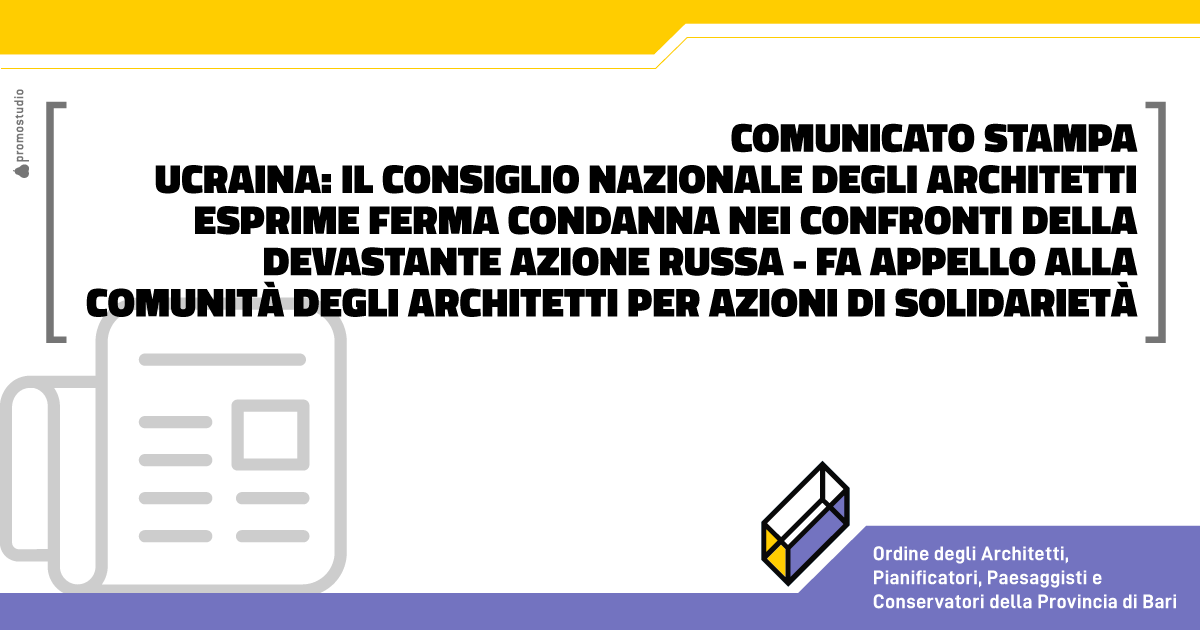 promostudio

COMUNICATO STAMPA
UCRAINA: IL CONSIGLIO NAZIONALE DEGLI ARCHITETTI ESPRIME FERMA CONDANNA NEI CONFRONTI DELLA DEVASTANTE AZIONE RUSSA - FA APPELLO ALLA COMUNITÀ DEGLI ARCHITETTI PER AZIONI DI SOLIDARIETÀ

Ordine degli Architetti, Pianificatori, Paesaggisti e Conservatori della Provincia di Bari